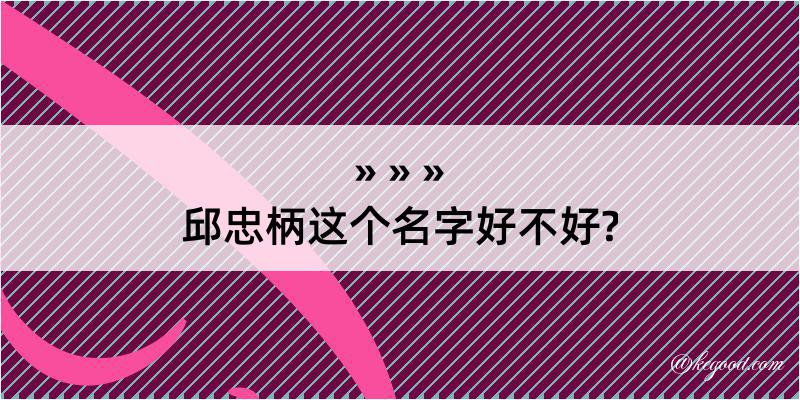 » » »
邱忠柄这个名字好不好?

@kegood.com